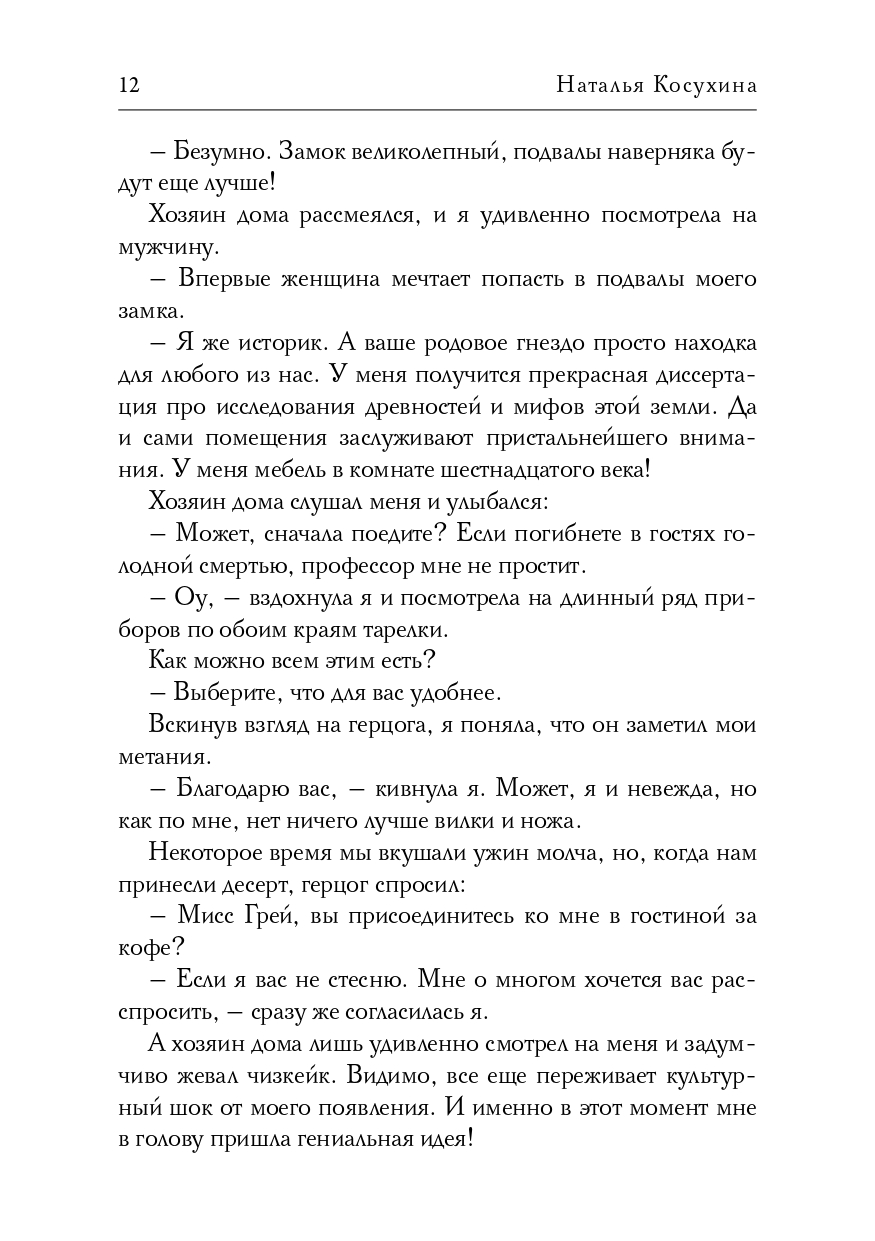 12 Наталья Косухина

– Безумно. Замок великолепный, подвалы наверняка будут еще лучше!

Хозяин дома рассмеялся, и я удивленно посмотрела на мужчину.

– Впервые женщина мечтает попасть в подвалы моего замка.

– Я же историк. А ваше родовое гнездо просто находка для любого из нас. У меня получится прекрасная диссертация про исследования древностей и мифов этой земли. Да и сами помещения заслуживают пристальнейшего внимания. У меня мебель в комнате шестнадцатого века!

Хозяин дома слушал меня и улыбался:

– Может, сначала поедите? Если погибнете в гостях голодной смертью, профессор мне не простит.

– Оу, – вздохнула я и посмотрела на длинный ряд приборов по обоим краям тарелки.

Как можно всем этим есть?

– Выберите, что для вас удобнее.

Вскинув взгляд на герцога, я поняла, что он заметил мои метания.

– Благодарю вас, – кивнула я. Может, я и невежда, но как по мне, нет ничего лучше вилки и ножа.

Некоторое время мы вкушали ужин молча, но, когда нам принесли десерт, герцог спросил:

– Мисс Грей, вы присоединитесь ко мне в гостиной за кофе?

– Если я вас не стесню. Мне о многом хочется вас расспросить, – сразу же согласилась я.

А хозяин дома лишь удивленно смотрел на меня и задумчиво жевал чизкейк. Видимо, все еще переживает культурный шок от моего появления. И именно в этот момент мне в голову пришла гениальная идея!